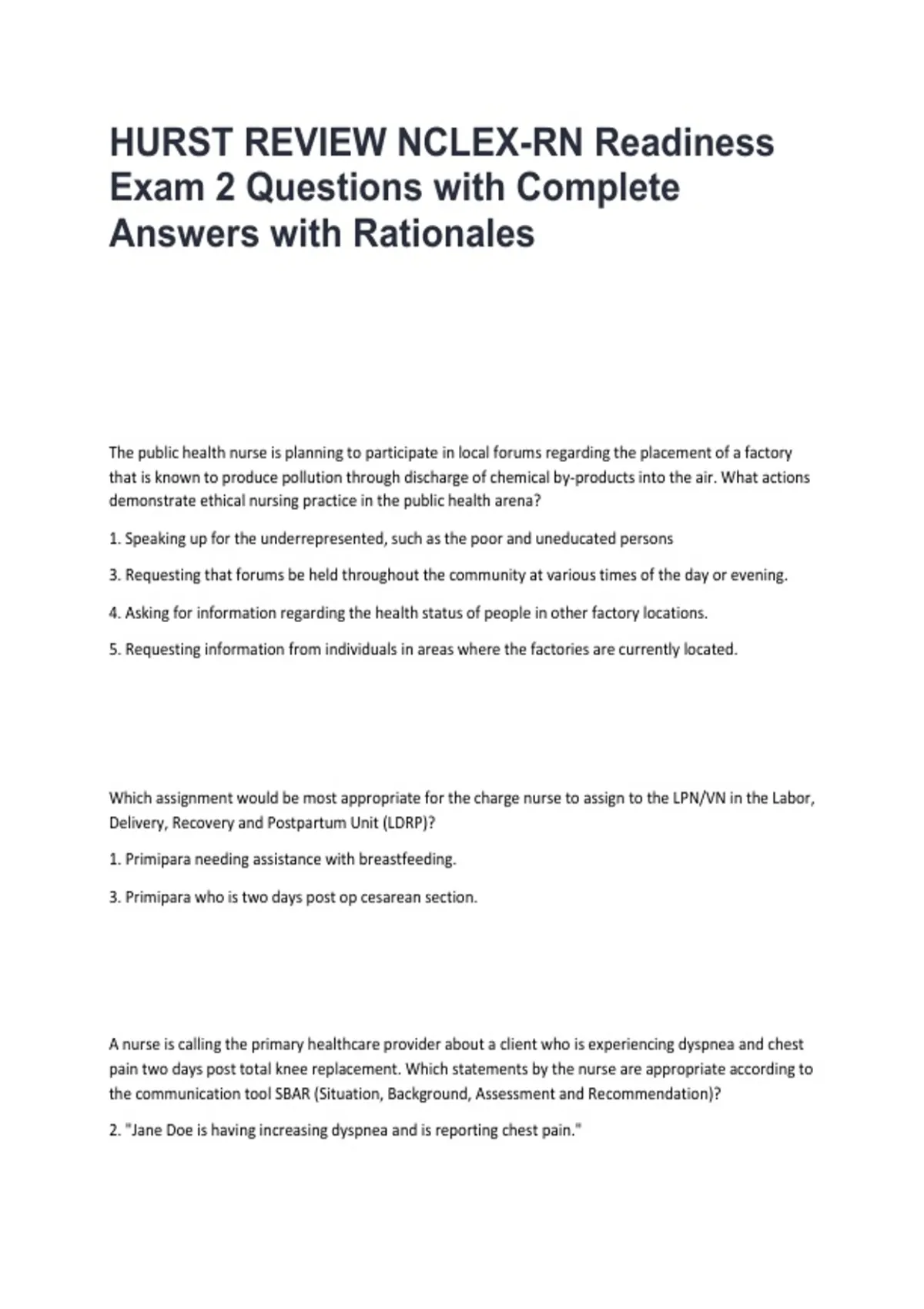 HURST REVIEW NCLEX-RN Readiness Exam 2 Questions with Complete Answers with Rationales

The public health nurse is planning to participate in local forums regarding the placement of a factory that is known to produce pollution through discharge of chemical by-products into the air. What actions demonstrate ethical nursing practice in the public health arena?

1. Speaking up for the underrepresented, such as the poor and uneducated persons

3. Requesting that forums be held throughout the community at various times of the day or evening.

4. Asking for information regarding the health status of people in other factory locations.

5. Requesting information from individuals in areas where the factories are currently located.

Which assignment would be most appropriate for the charge nurse to assign to the LPN/VN in the Labor, Delivery, Recovery and Postpartum Unit (LDRP)?

1. Primipara needing assistance with breastfeeding.

3. Primipara who is two days post op cesarean section.

A nurse is calling the primary healthcare provider about a client who is experiencing dyspnea and chest pain two days post total knee replacement. Which statements by the nurse are appropriate according to the communication tool SBAR (Situation, Background, Assessment and Recommendation)?

2. "Jane Doe is having increasing dyspnea and is reporting chest pain."